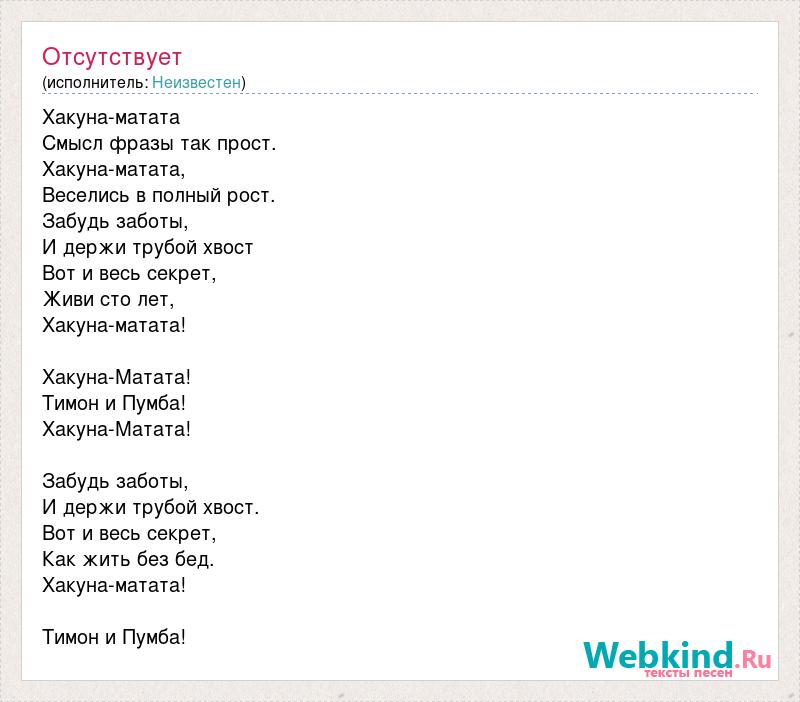 Отсутствует
(исполнитель: Неизвестен)

Хакуна-матата
Смысл фразы так прост.
Хакуна-матата,
Веселись в полный рост.
Забудь заботы,
И держи трубой хвост
Вот и весь секрет,
Живи сто лет,
Хакуна-матата!

Хакуна-Матата!
Тимон и Пумба!
Хакуна-Матата!

Забудь заботы,
И держи трубой хвост.
Вот и весь секрет,
Как жить без бед.
Хакуна-матата!

Тимон и Пумба!

Webkind.Ru
тексты песен